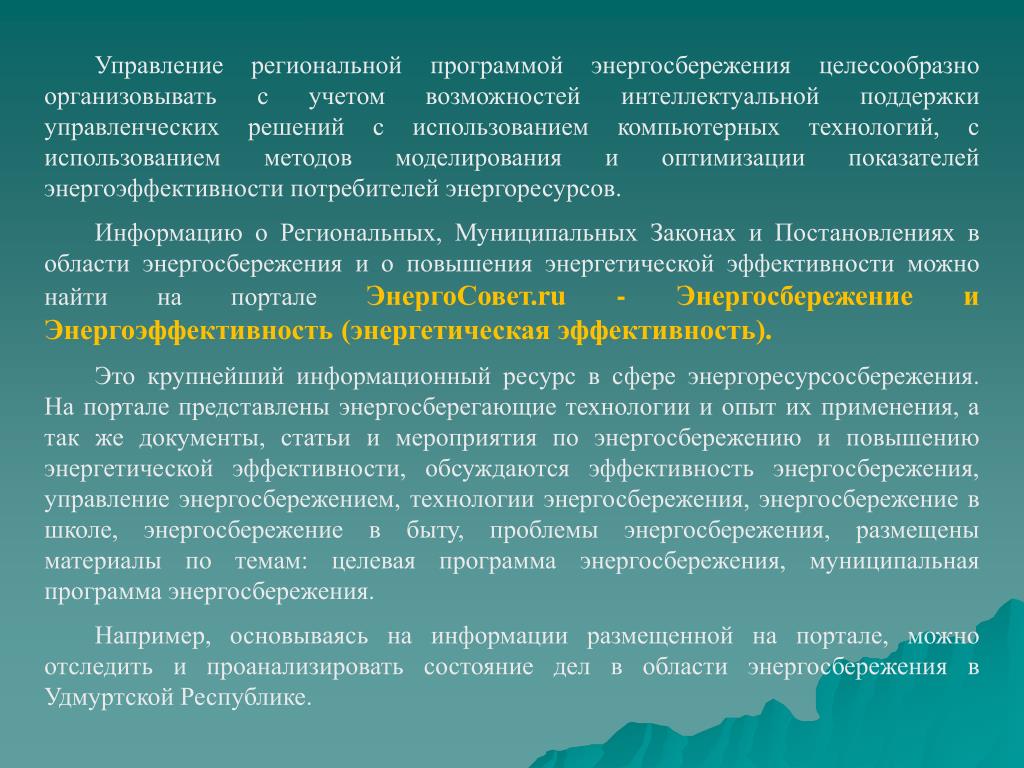 Управление региональной программой энергосбережения целесообразно организовывать с учетом возможностей интеллектуальной поддержки управленческих решений с использованием компьютерных технологий, с использованием методов моделирования и оптимизации показателей энергоэффективности потребителей энергоресурсов.

Информацию о Региональных, Муниципальных Законах и Постановлениях в области энергосбережения и о повышения энергетической эффективности можно найти на портале ЭнергоСовет.ru - Энергосбережение и Энергоэффективность (энергетическая эффективность).

Это крупнейший информационный ресурс в сфере энергоресурсосбережения. На портале представлены энергосберегающие технологии и опыт их применения, а так же документы, статьи и мероприятия по энергосбережению и повышению энергетической эффективности, обсуждаются эффективность энергосбережения, управление энергосбережением, технологии энергосбережения, энергосбережение в школе, энергосбережение в быту, проблемы энергосбережения, размещены материалы по темам: целевая программа энергосбережения, муниципальная программа энергосбережения.

Например, основываясь на информации размещенной на портале, можно отследить и проанализировать состояние дел в области энергосбережения в Удмуртской Республике.